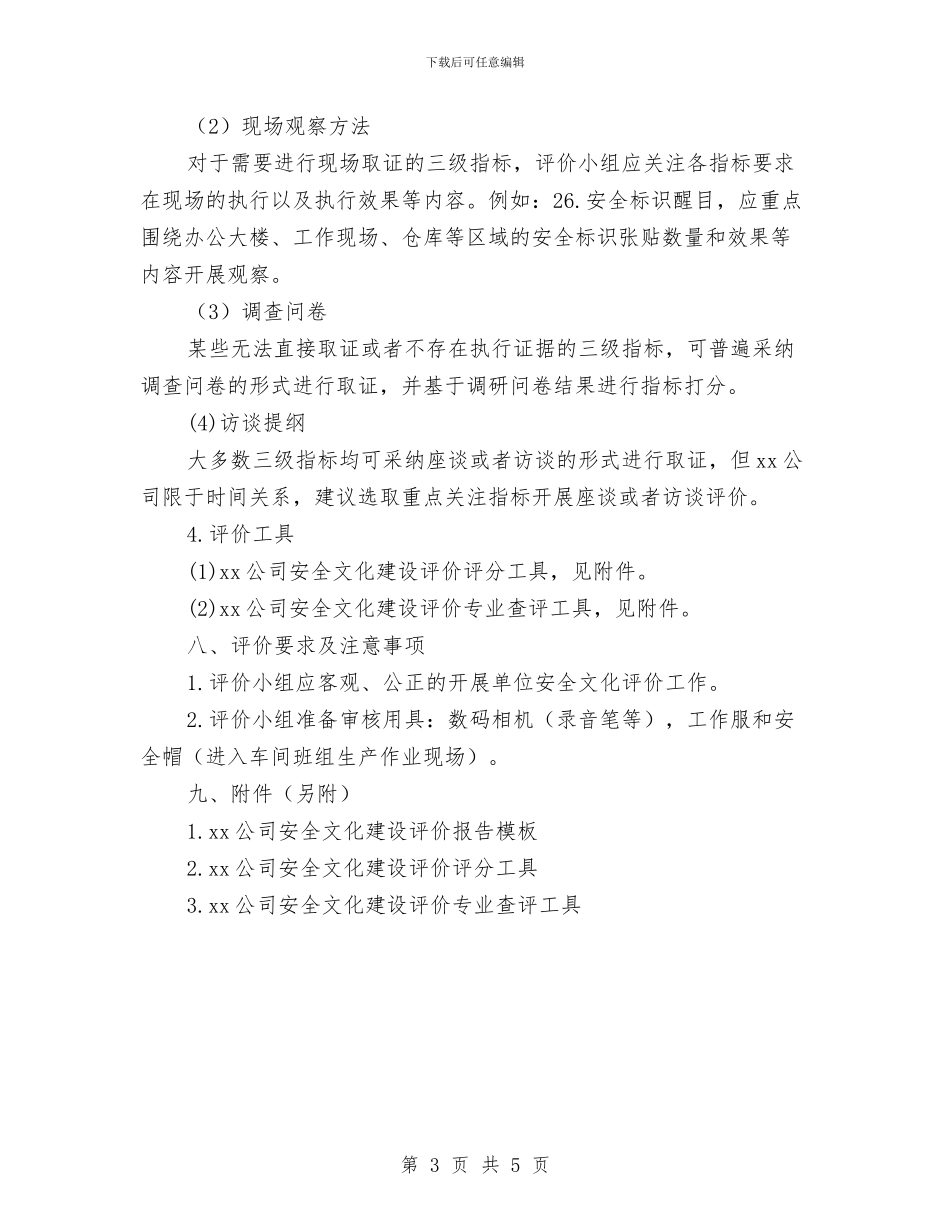 下载后可任意编辑

（2）现场观察方法

对于需要进行现场取证的三级指标，评价小组应关注各指标要求在现场的执行以及执行效果等内容。例如：26.安全标识醒目，应重点围绕办公大楼、工作现场、仓库等区域的安全标识张贴数量和效果等内容开展观察。

（3）调查问卷

某些无法直接取证或者不存在执行证据的三级指标，可普遍采纳调查问卷的形式进行取证，并基于调研问卷结果进行指标打分。

(4)访谈提纲

大多数三级指标均可采纳座谈或者访谈的形式进行取证，但xx公司限于时间关系，建议选取重点关注指标开展座谈或者访谈评价。

4.评价工具

(1)xx公司安全文化建设评价评分工具，见附件。

(2)xx公司安全文化建设评价专业查评工具，见附件。

八、评价要求及注意事项

1.评价小组应客观、公正的开展单位安全文化评价工作。

2.评价小组准备审核用具：数码相机（录音笔等），工作服和安全帽（进入车间班组生产作业现场）。

九、附件（另附）

1.xx公司安全文化建设评价报告模板

2.xx公司安全文化建设评价评分工具

3.xx公司安全文化建设评价专业查评工具

第 3 页 共 5 页